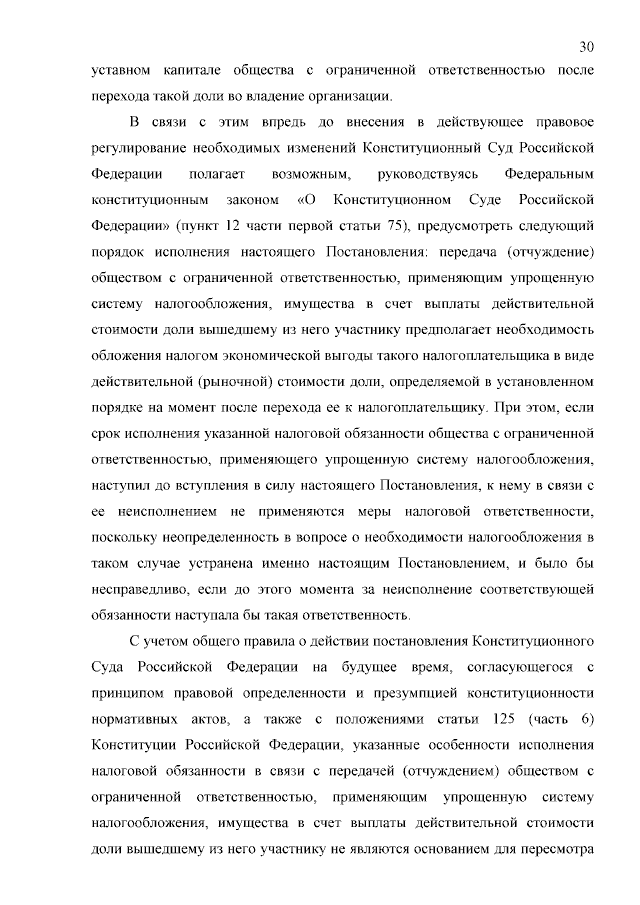 30

уставном капитале общества с ограниченной ответственностью после перехода такой доли во владение организации.

В связи с этим впредь до внесения в действующее правовое регулирование необходимых изменений Конституционный Суд Российской Федерации полагает возможным, руководствуясь Федеральным конституционным законом «О Конституционном Суде Российской Федерации» (пункт 12 части первой статьи 75), предусмотреть следующий порядок исполнения настоящего Постановления: передача (отчуждение) обществом с ограниченной ответственностью, применяющим упрощенную систему налогообложения, имущества в счет выплаты действительной стоимости доли вышедшему из него участнику предполагает необходимость обложения налогом экономической выгоды такого налогоплательщика в виде действительной (рыночной) стоимости доли, определяемой в установленном порядке на момент после перехода ее к налогоплательщику. При этом, если срок исполнения указанной налоговой обязанности общества с ограниченной ответственностью, применяющего упрощенную систему налогообложения, наступил до вступления в силу настоящего Постановления, к нему в связи с ее неисполнением не применяются меры налоговой ответственности, поскольку неопределенность в вопросе о необходимости налогообложения в таком случае устранена именно настоящим Постановлением, и было бы несправедливо, если до этого момента за неисполнение соответствующей обязанности наступала бы такая ответственность.

С учетом общего правила о действии постановления Конституционного Суда Российской Федерации на будущее время, согласующегося с принципом правовой определенности и презумпцией конституционности нормативных актов, а также с положениями статьи 125 (часть 6) Конституции Российской Федерации, указанные особенности исполнения налоговой обязанности в связи с передачей (отчуждением) обществом с ограниченной ответственностью, применяющим упрощенную систему налогообложения, имущества в счет выплаты действительной стоимости доли вышедшему из него участнику не являются основанием для пересмотра